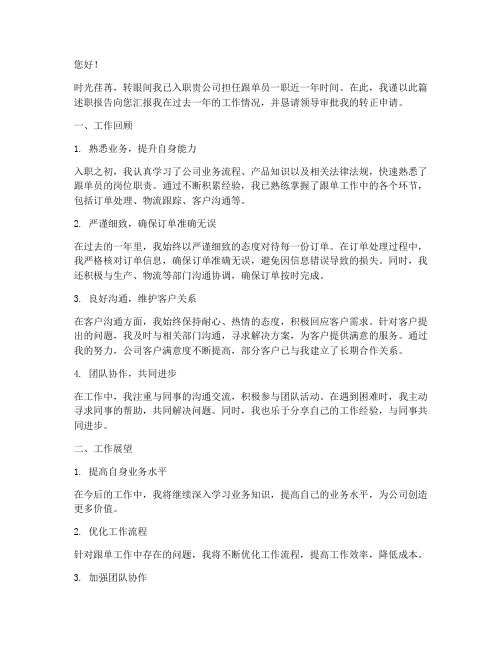 您好！

时光荏苒，转眼间我已入职贵公司担任跟单员一职近一年时间。在此，我谨以此篇述职报告向您汇报我在过去一年的工作情况，并恳请领导审批我的转正申请。

一、工作回顾

1. 熟悉业务，提升自身能力

入职之初，我认真学习了公司业务流程、产品知识以及相关法律法规，快速熟悉了跟单员的岗位职责。通过不断积累经验，我已熟练掌握了跟单工作中的各个环节，包括订单处理、物流跟踪、客户沟通等。

2. 严谨细致，确保订单准确无误

在过去的一年里，我始终以严谨细致的态度对待每一份订单。在订单处理过程中，我严格核对订单信息，确保订单准确无误，避免因信息错误导致的损失。同时，我还积极与生产、物流等部门沟通协调，确保订单按时完成。

3. 良好沟通，维护客户关系

在客户沟通方面，我始终保持耐心、热情的态度，积极回应客户需求。针对客户提出的问题，我及时与相关部门沟通，寻求解决方案，为客户提供满意的服务。通过我的努力，公司客户满意度不断提高，部分客户已与我建立了长期合作关系。

4. 团队协作，共同进步

在工作中，我注重与同事的沟通交流，积极参与团队活动。在遇到困难时，我主动寻求同事的帮助，共同解决问题。同时，我也乐于分享自己的工作经验，与同事共同进步。

二、工作展望

1. 提高自身业务水平

在今后的工作中，我将继续深入学习业务知识，提高自己的业务水平，为公司创造更多价值。

2. 优化工作流程

针对跟单工作中存在的问题，我将不断优化工作流程，提高工作效率，降低成本。

3. 加强团队协作